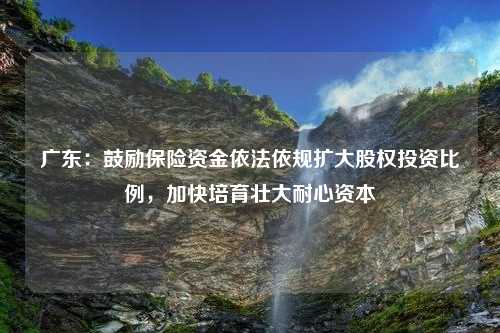 广东：鼓励保险资金依法依规扩大股权投资比例，加快培育壮大耐心资本